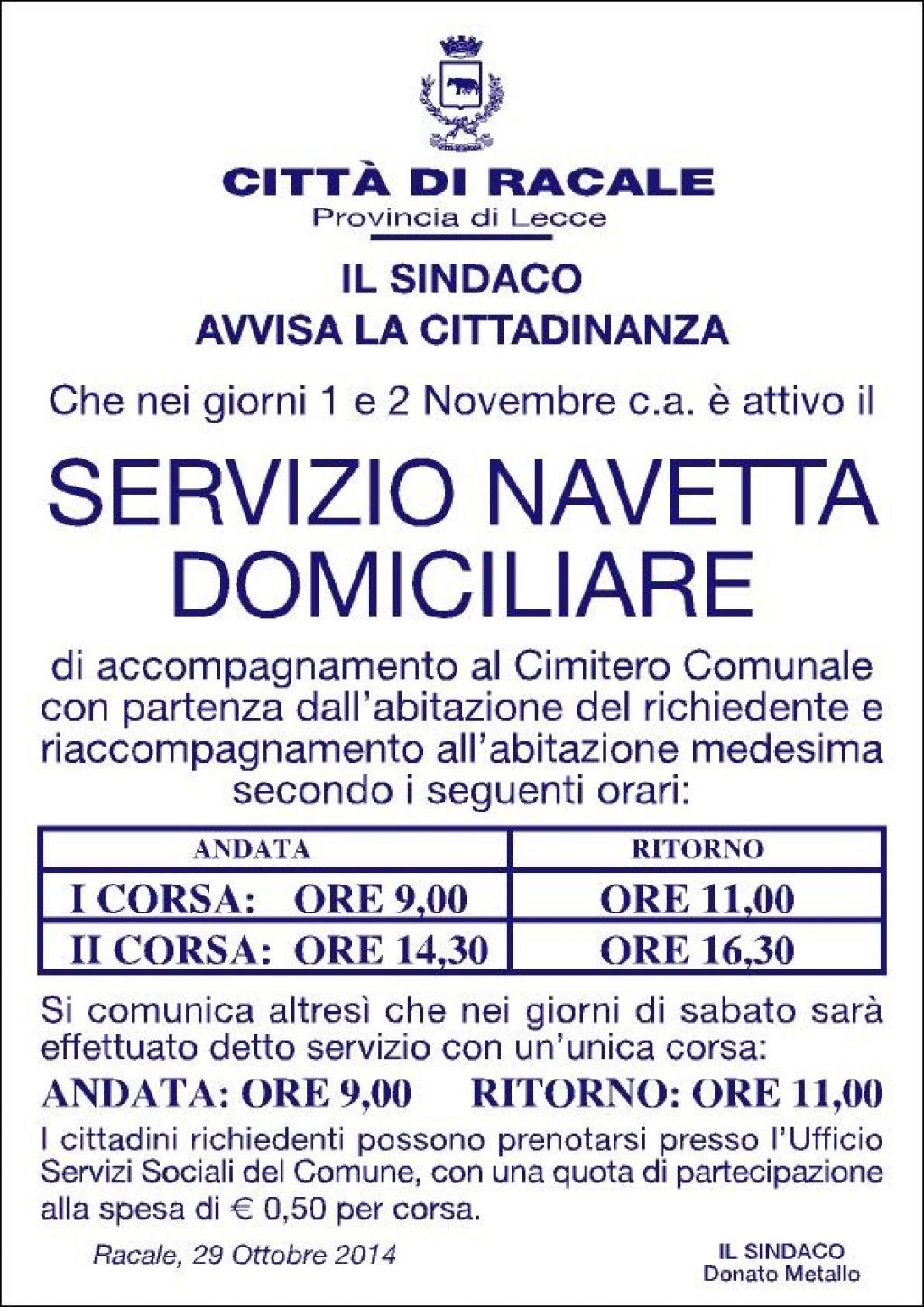 CITTÀ DI RACALE
Provincia di Lecce

IL SINDACO
AVVISA LA CITTADINANZA

Che nei giorni 1 e 2 Novembre c.a. è attivo il

SERVIZIO NAVETTA DOMICILIARE

di accompagnamento al Cimitero Comunale con partenza dall'abitazione del richiedente e riaccompagnamento all'abitazione medesima secondo i seguenti orari:

| ANDATA | RITORNO |
|---|---|
| I CORSA: ORE 9,00 | ORE 11,00 |
| II CORSA: ORE 14,30 | ORE 16,30 |

Si comunica altresì che nei giorni di sabato sarà effettuato detto servizio con un'unica corsa:
ANDATA: ORE 9,00 RITORNO: ORE 11,00
I cittadini richiedenti possono prenotarsi presso l'Ufficio Servizi Sociali del Comune, con una quota di partecipazione alla spesa di € 0,50 per corsa.

Racale, 29 Ottobre 2014

IL SINDACO
Donato Metallo